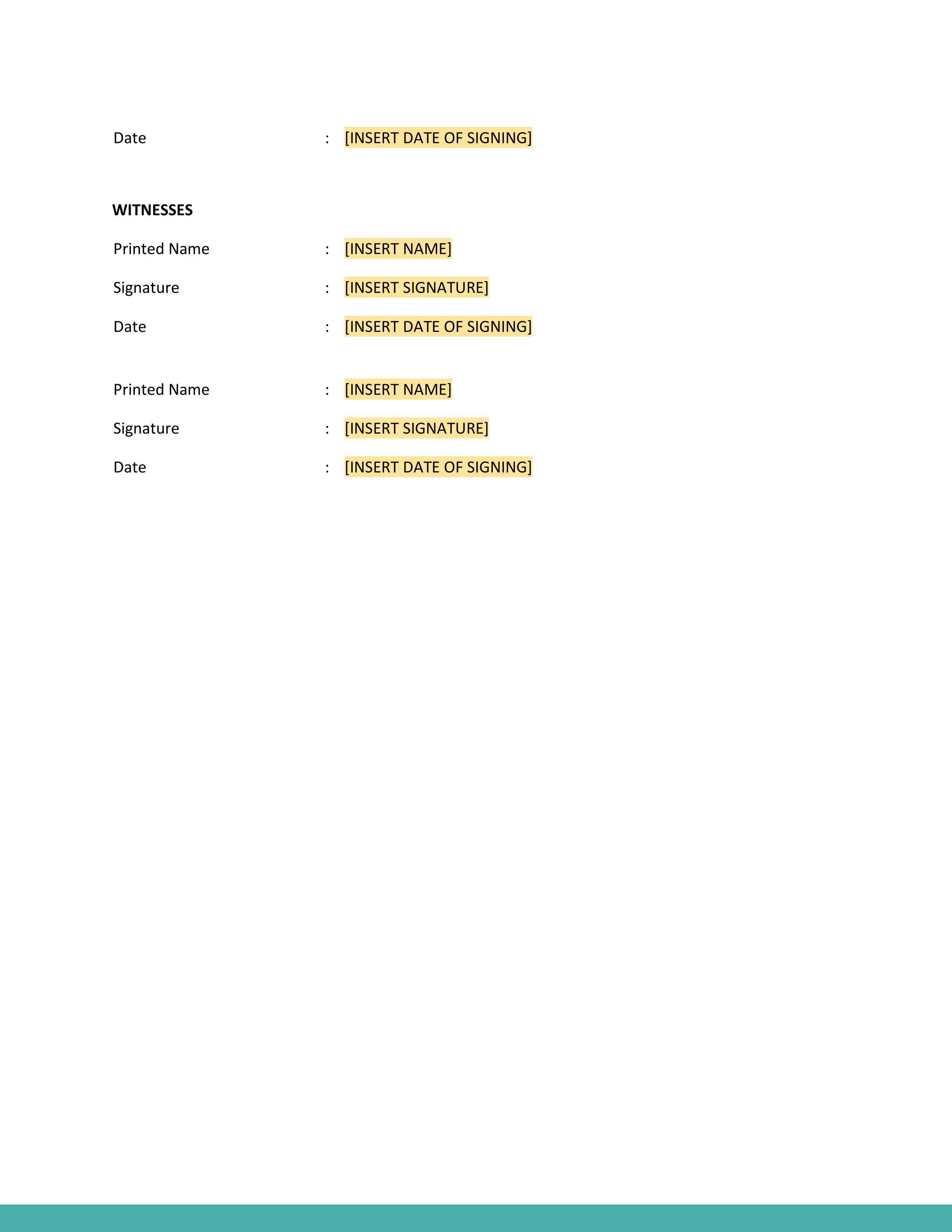 Date : [INSERT DATE OF SIGNING]

**WITNESSES**

Printed Name : [INSERT NAME]

Signature : [INSERT SIGNATURE]

Date : [INSERT DATE OF SIGNING]

Printed Name : [INSERT NAME]

Signature : [INSERT SIGNATURE]

Date : [INSERT DATE OF SIGNING]